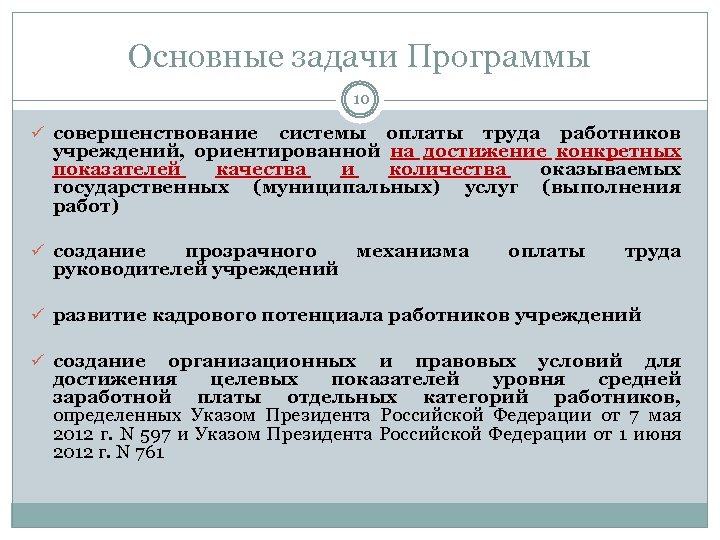 Основные задачи Программы

10

✓ совершенствование системы оплаты труда работников учреждений, ориентированной на достижение конкретных показателей качества и количества оказываемых государственных (муниципальных) услуг (выполнения работ)

✓ создание прозрачного механизма оплаты труда руководителей учреждений

✓ развитие кадрового потенциала работников учреждений

✓ создание организационных и правовых условий для достижения целевых показателей уровня средней заработной платы отдельных категорий работников, определенных Указом Президента Российской Федерации от 7 мая 2012 г. N 597 и Указом Президента Российской Федерации от 1 июня 2012 г. N 761